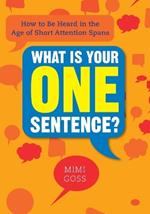 How to Be Heard in the Age of Short Attention Spans

WHAT IS YOUR ONE SENTENCE?

MIMI GOSS